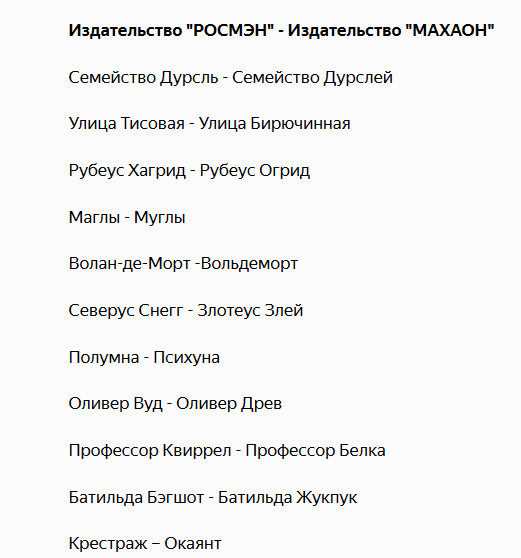 **Издательство "РОСМЭН" - Издательство "МАХАОН"**

Семейство Дурсль - Семейство Дурслей

Улица Тисовая - Улица Бирючинная

Рубеус Хагрид - Рубеус Огрид

Маглы - Муглы

Волан-де-Морт -Вольдеморт

Северус Снегг - Злотеус Злей

Полумна - Психуна

Оливер Вуд - Оливер Древ

Профессор Квиррел - Профессор Белка

Батильда Бэгшот - Батильда Жукпук

Крестраж – Окаянт